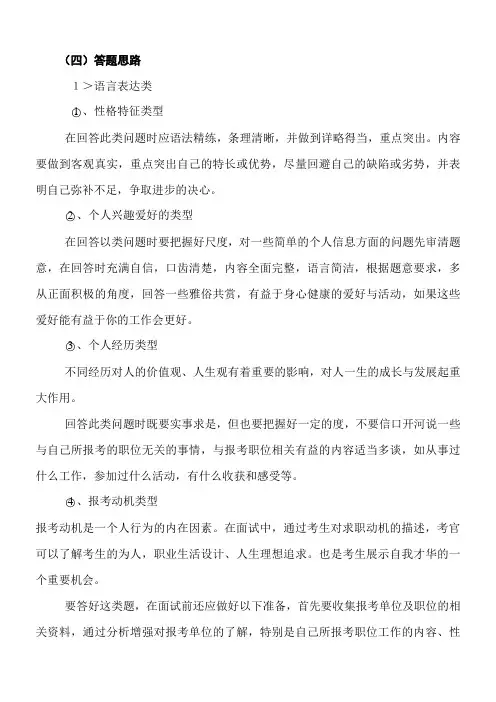 （四）答题思路

1＞语言表达类

①、性格特征类型

在回答此类问题时应语法精练，条理清晰，并做到详略得当，重点突出。内容要做到客观真实，重点突出自己的特长或优势，尽量回避自己的缺陷或劣势，并表明自己弥补不足，争取进步的决心。

②、个人兴趣爱好的类型

在回答以类问题时要把握好尺度，对一些简单的个人信息方面的问题先审清题意，在回答时充满自信，口齿清楚，内容全面完整，语言简洁，根据题意要求，多从正面积极的角度，回答一些雅俗共赏，有益于身心健康的爱好与活动，如果这些爱好能有益于你的工作会更好。

③、个人经历类型

不同经历对人的价值观、人生观有着重要的影响，对人一生的成长与发展起重大作用。

回答此类问题时既要实事求是，但也要把握好一定的度，不要信口开河说一些与自己所报考的职位无关的事情，与报考职位相关有益的内容适当多谈，如从事过什么工作，参加过什么活动，有什么收获和感受等。

④、报考动机类型

报考动机是一个人行为的内在因素。在面试中，通过考生对求职动机的描述，考官可以了解考生的为人，职业生活设计、人生理想追求。也是考生展示自我才华的一个重要机会。

要答好这类题，在面试前还应做好以下准备，首先要收集报考单位及职位的相关资料，通过分析增强对报考单位的了解，特别是自己所报考职位工作的内容、性